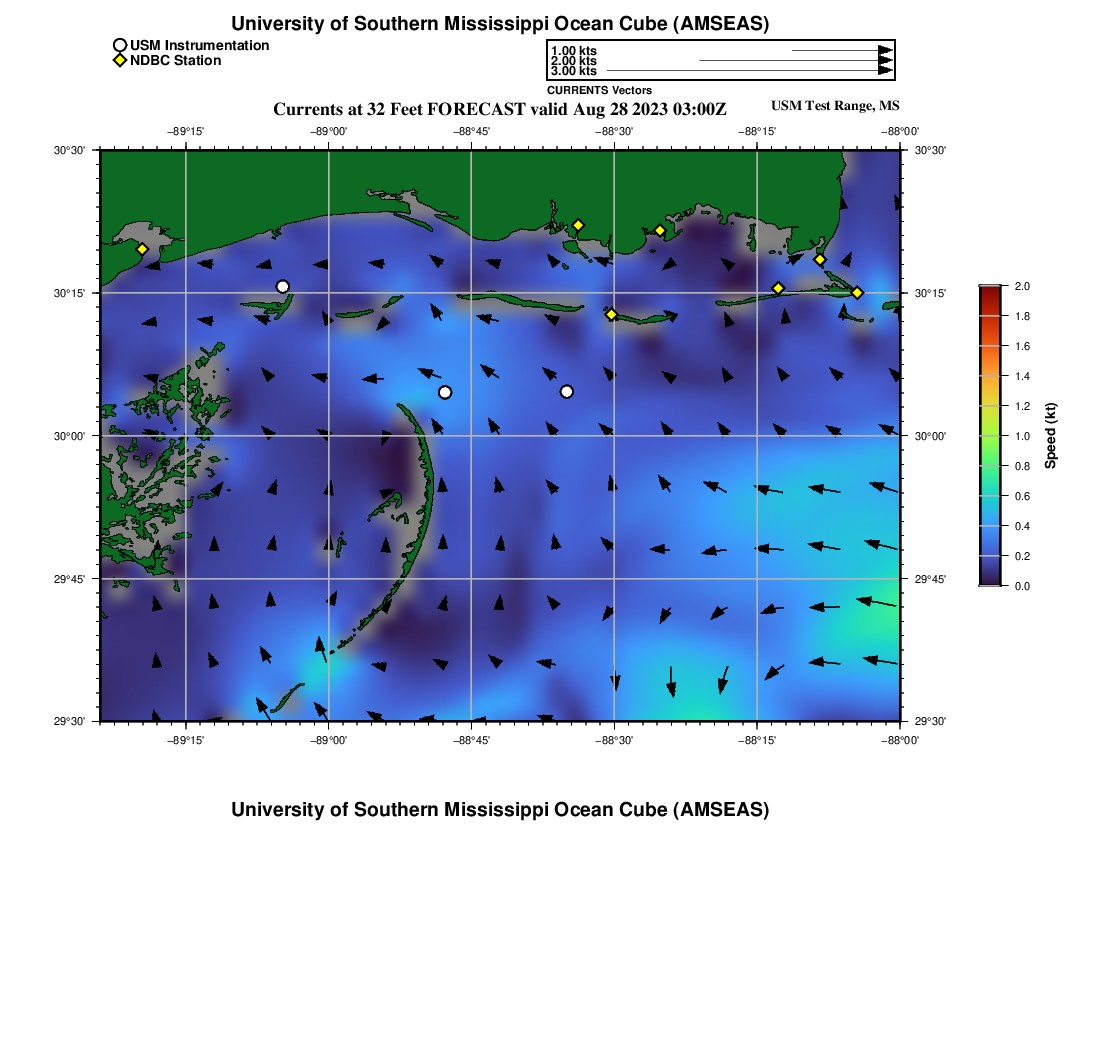 University of Southern Mississippi Ocean Cube (AMSEAS)

USM Instrumentation
NDBC Station

1.00 kts
2.00 kts
3.00 kts
CURRENTS Vectors

Currents at 32 Feet FORECAST valid Aug 28 2023 03:00Z

USM Test Range, MS

−89°15' −89°00' −88°45' −88°30' −88°15' −88°00'

30°30'
30°15'
30°00'
29°45'
29°30'

30°30'
30°15'
30°00'
29°45'
29°30'

−89°15' −89°00' −88°45' −88°30' −88°15' −88°00'

2.0
1.8
1.6
1.4
1.2
1.0
0.8
0.6
0.4
0.2
0.0
Speed (kt)

University of Southern Mississippi Ocean Cube (AMSEAS)